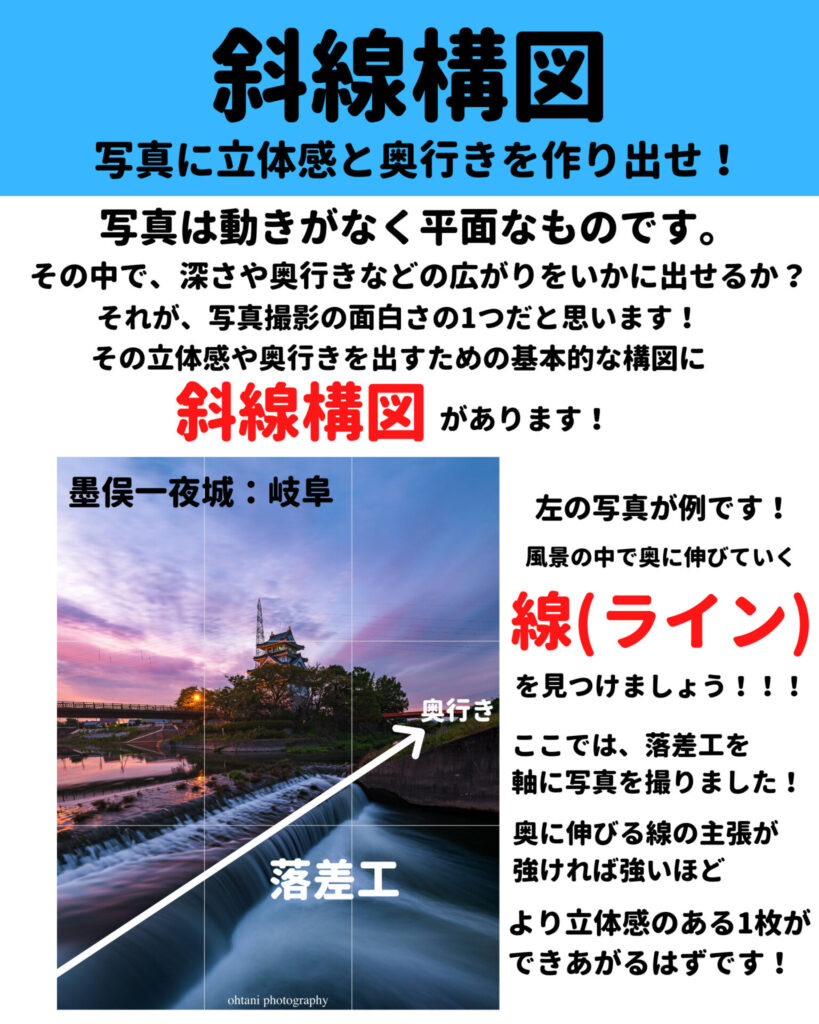 斜線構図

写真に立体感と奥行きを作り出せ！

写真は動きがなく平面なものです。
その中で、深さや奥行きなどの広がりをいかに出せるか？
それが、写真撮影の面白さの1つだと思います！
その立体感や奥行きを出すための基本的な構図に

斜線構図 があります！

墨俣一夜城：岐阜

奥行き

落差工

ohtani photography

左の写真が例です！

風景の中で奥に伸びていく

線(ライン)

を見つけましょう！！！

ここでは、落差工を軸に写真を撮りました！

奥に伸びる線の主張が強ければ強いほど

より立体感のある1枚ができあがるはずです！